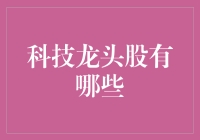 科技龙头股有哪些